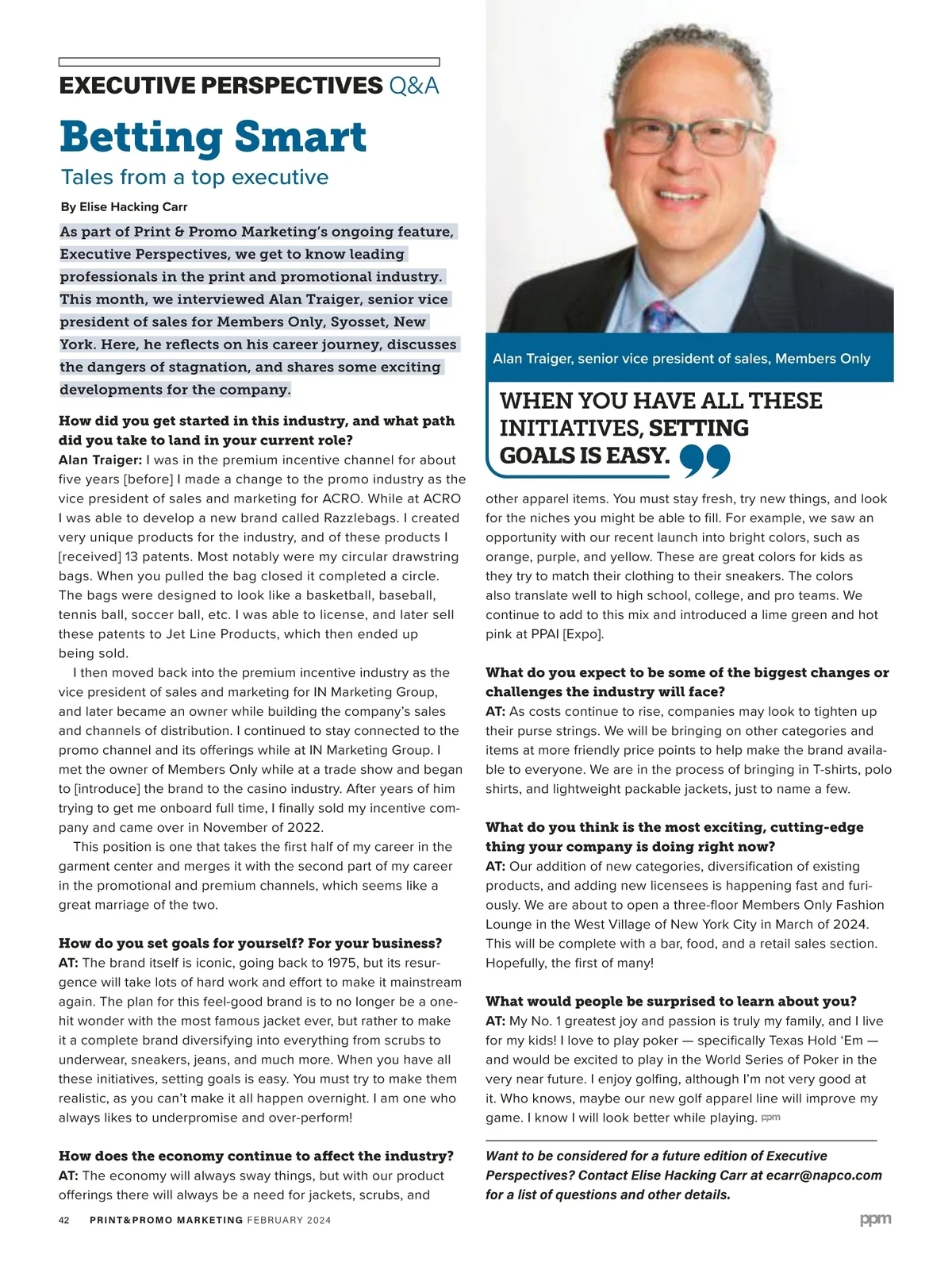 EXECUTIVE PERSPECTIVES Q&A

Betting Smart

Tales from a top executive

By Elise Hacking Carr

As part of Print & Promo Marketing's ongoing feature, Executive Perspectives, we get to know leading professionals in the print and promotional industry. This month, we interviewed Alan Traiger, senior vice president of sales for Members Only, Syosset, New York. Here, he reflects on his career journey, discusses the dangers of stagnation, and shares some exciting developments for the company.

How did you get started in this industry, and what path did you take to land in your current role?
Alan Traiger: I was in the premium incentive channel for about five years [before] I made a change to the promo industry as the vice president of sales and marketing for ACRO. While at ACRO I was able to develop a new brand called Razzlebags. I created very unique products for the industry, and of these products I [received] 13 patents. Most notably were my circular drawstring bags. When you pulled the bag closed it completed a circle. The bags were designed to look like a basketball, baseball, tennis ball, soccer ball, etc. I was able to license, and later sell these patents to Jet Line Products, which then ended up being sold.

I then moved back into the premium incentive industry as the vice president of sales and marketing for IN Marketing Group, and later became an owner while building the company's sales and channels of distribution. I continued to stay connected to the promo channel and its offerings while at IN Marketing Group. I met the owner of Members Only while at a trade show and began to [introduce] the brand to the casino industry. After years of him trying to get me onboard full time, I finally sold my incentive company and came over in November of 2022.

This position is one that takes the first half of my career in the garment center and merges it with the second part of my career in the promotional and premium channels, which seems like a great marriage of the two.

How do you set goals for yourself? For your business?
AT: The brand itself is iconic, going back to 1975, but its resurgence will take lots of hard work and effort to make it mainstream again. The plan for this feel-good brand is to no longer be a one-hit wonder with the most famous jacket ever, but rather to make it a complete brand diversifying into everything from scrubs to underwear, sneakers, jeans, and much more. When you have all these initiatives, setting goals is easy. You must try to make them realistic, as you can't make it all happen overnight. I am one who always likes to underpromise and over-perform!

How does the economy continue to affect the industry?
AT: The economy will always sway things, but with our product offerings there will always be a need for jackets, scrubs, and

Alan Traiger, senior vice president of sales, Members Only

WHEN YOU HAVE ALL THESE INITIATIVES, SETTING GOALS IS EASY.

other apparel items. You must stay fresh, try new things, and look for the niches you might be able to fill. For example, we saw an opportunity with our recent launch into bright colors, such as orange, purple, and yellow. These are great colors for kids as they try to match their clothing to their sneakers. The colors also translate well to high school, college, and pro teams. We continue to add to this mix and introduced a lime green and hot pink at PPAI [Expo].

What do you expect to be some of the biggest changes or challenges the industry will face?
AT: As costs continue to rise, companies may look to tighten up their purse strings. We will be bringing on other categories and items at more friendly price points to help make the brand available to everyone. We are in the process of bringing in T-shirts, polo shirts, and lightweight packable jackets, just to name a few.

What do you think is the most exciting, cutting-edge thing your company is doing right now?
AT: Our addition of new categories, diversification of existing products, and adding new licensees is happening fast and furiously. We are about to open a three-floor Members Only Fashion Lounge in the West Village of New York City in March of 2024. This will be complete with a bar, food, and a retail sales section. Hopefully, the first of many!

What would people be surprised to learn about you?
AT: My No. 1 greatest joy and passion is truly my family, and I live for my kids! I love to play poker — specifically Texas Hold 'Em — and would be excited to play in the World Series of Poker in the very near future. I enjoy golfing, although I'm not very good at it. Who knows, maybe our new golf apparel line will improve my game. I know I will look better while playing. ppm

Want to be considered for a future edition of Executive Perspectives? Contact Elise Hacking Carr at ecarr@napco.com for a list of questions and other details.

42 PRINT&PROMO MARKETING FEBRUARY 2024

ppm